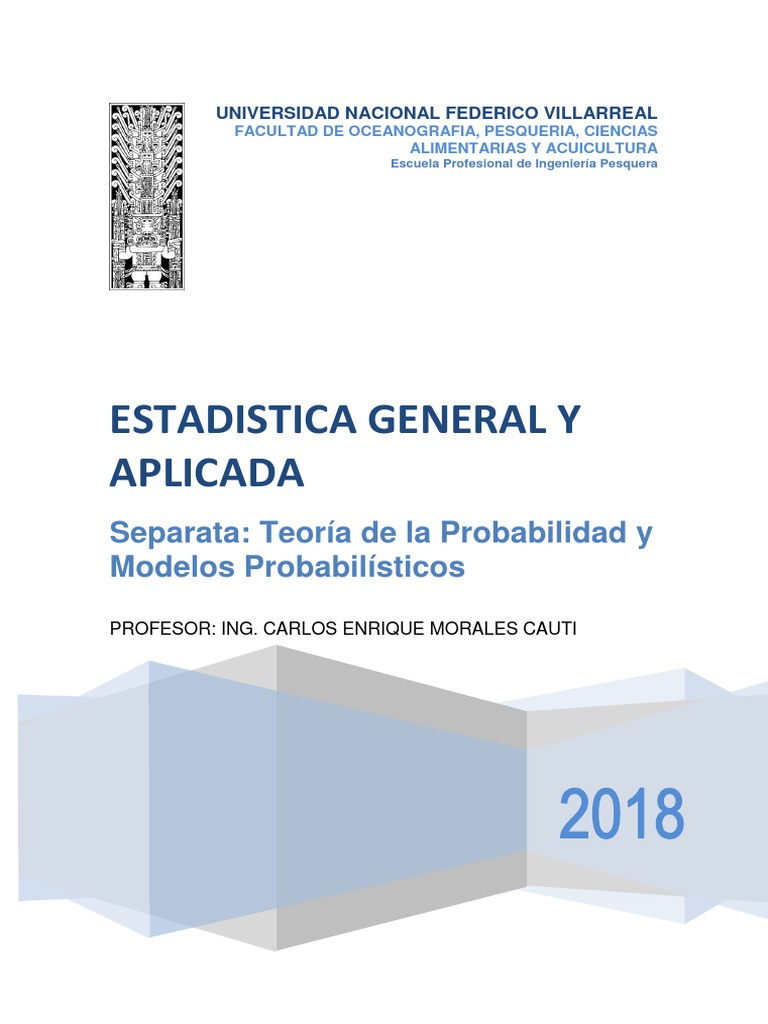 UNIVERSIDAD NACIONAL FEDERICO VILLARREAL
FACULTAD DE OCEANOGRAFIA, PESQUERIA, CIENCIAS ALIMENTARIAS Y ACUICULTURA
Escuela Profesional de Ingeniería Pesquera

ESTADISTICA GENERAL Y APLICADA

Separata: Teoría de la Probabilidad y Modelos Probabilísticos

PROFESOR: ING. CARLOS ENRIQUE MORALES CAUTI

2018